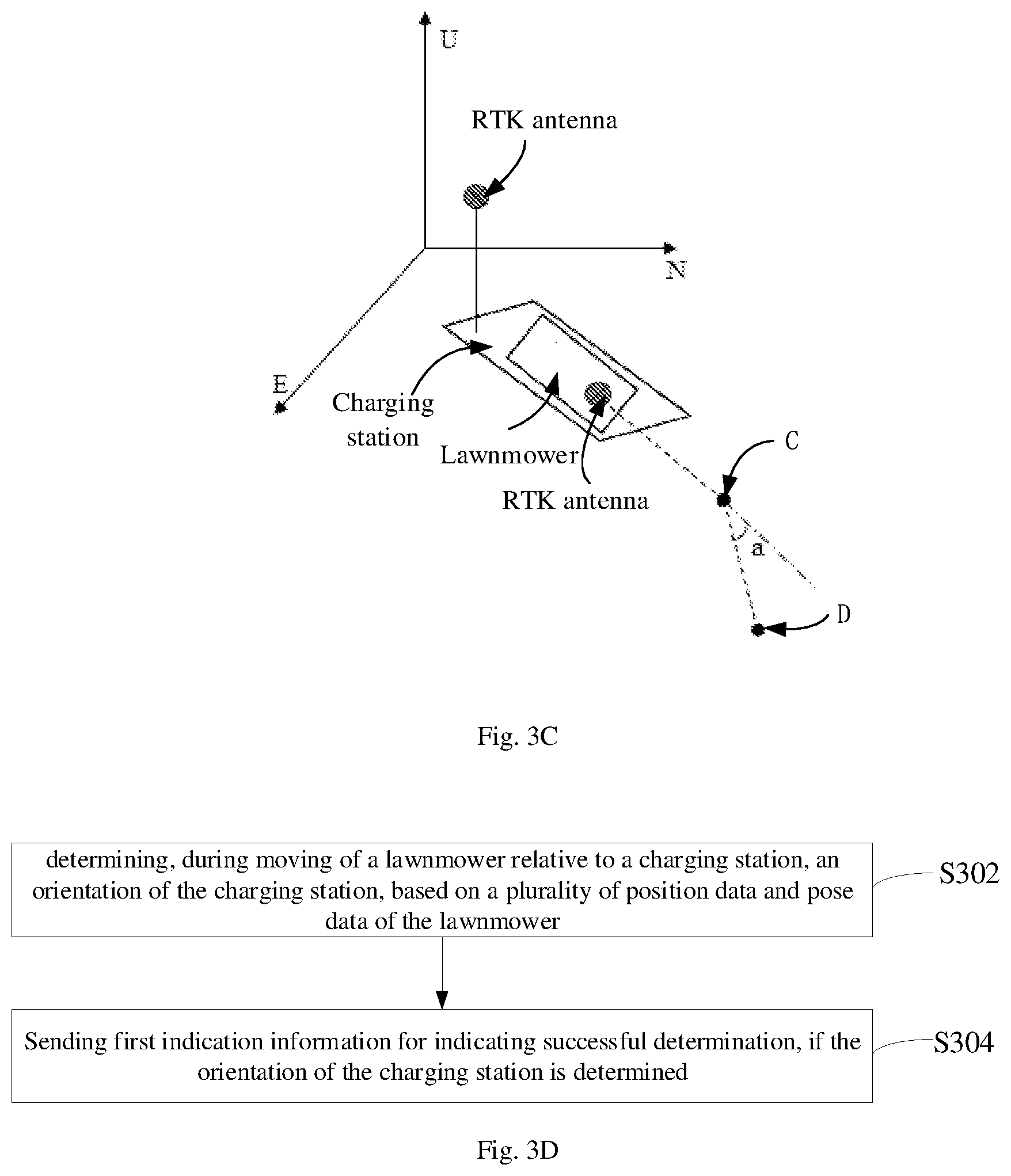 U

RTK antenna

N

E

Charging station

Lawnmower

RTK antenna

C

a

D

Fig. 3C

determining, during moving of a lawnmower relative to a charging station, an orientation of the charging station, based on a plurality of position data and pose data of the lawnmower

S302

Sending first indication information for indicating successful determination, if the orientation of the charging station is determined

S304

Fig. 3D